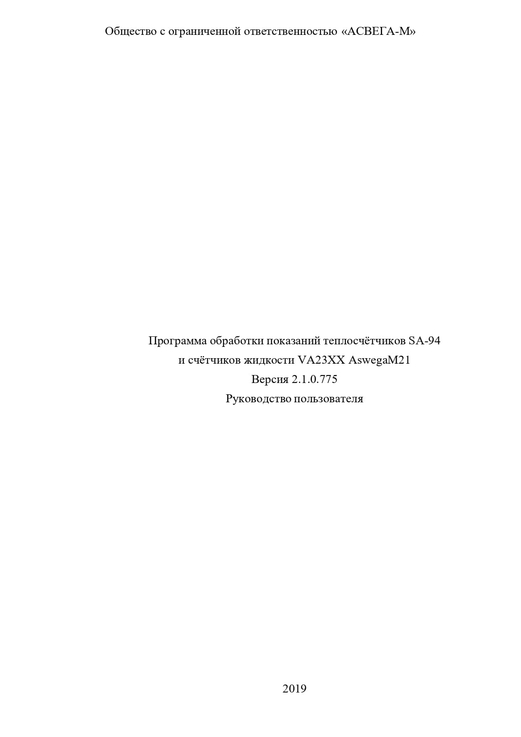 Общество с ограниченной ответственностью «АСВЕГА-М»

Программа обработки показаний теплосчётчиков SA-94
и счётчиков жидкости VA23XX AswegaM21
Версия 2.1.0.775
Руководство пользователя

2019